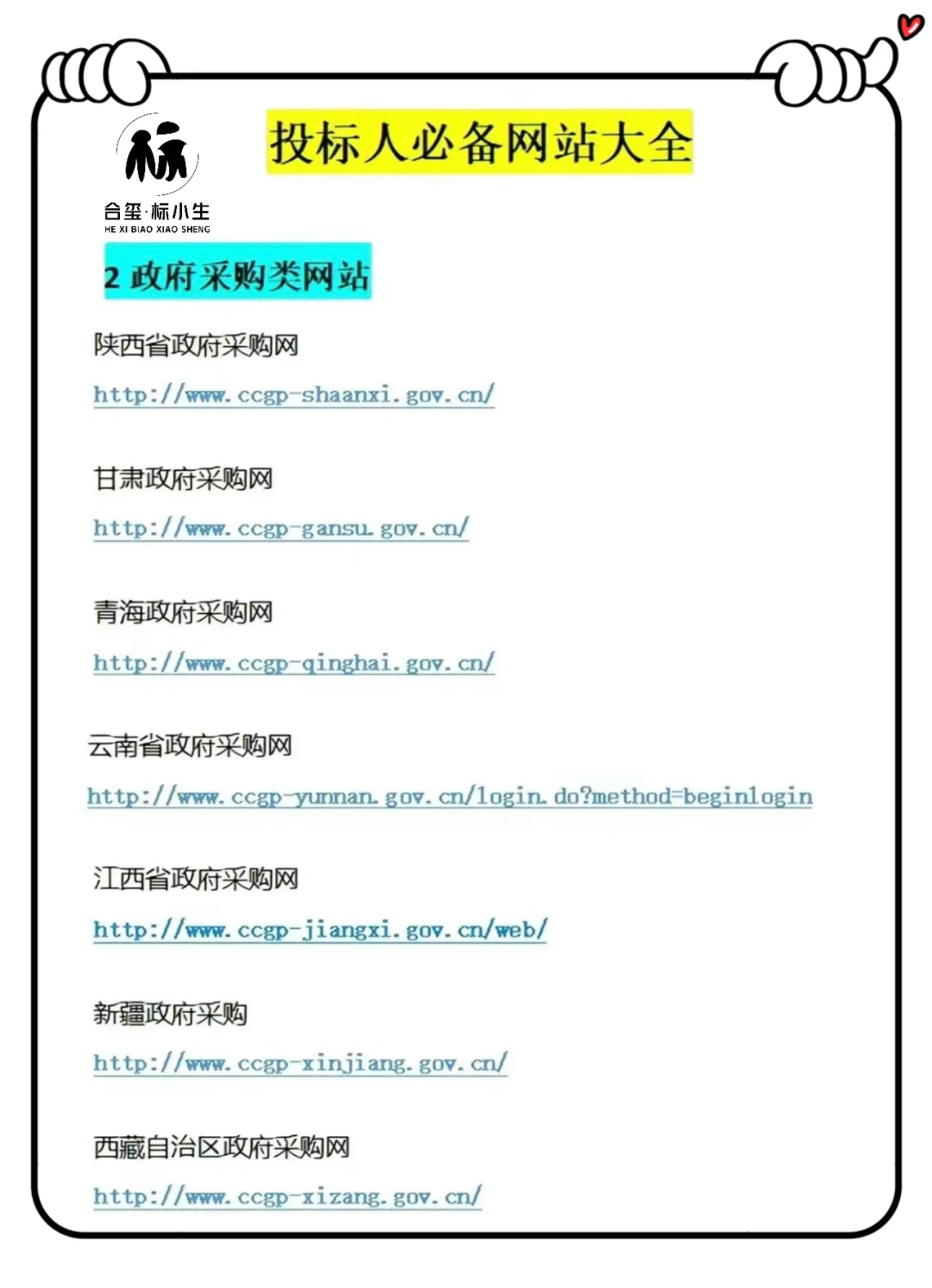 标

合玺·标小生
HE XI BIAO XIAO SHENG

投标人必备网站大全

2 政府采购类网站

陕西省政府采购网

http://www.ccgp-shaanxi.gov.cn/

甘肃政府采购网

http://www.ccgp-gansu.gov.cn/

青海政府采购网

http://www.ccgp-qinghai.gov.cn/

云南省政府采购网

http://www.ccgp-yunnan.gov.cn/login.do?method=beginlogin

江西省政府采购网

http://www.ccgp-jiangxi.gov.cn/web/

新疆政府采购

http://www.ccgp-xinjiang.gov.cn/

西藏自治区政府采购网

http://www.ccgp-xizang.gov.cn/